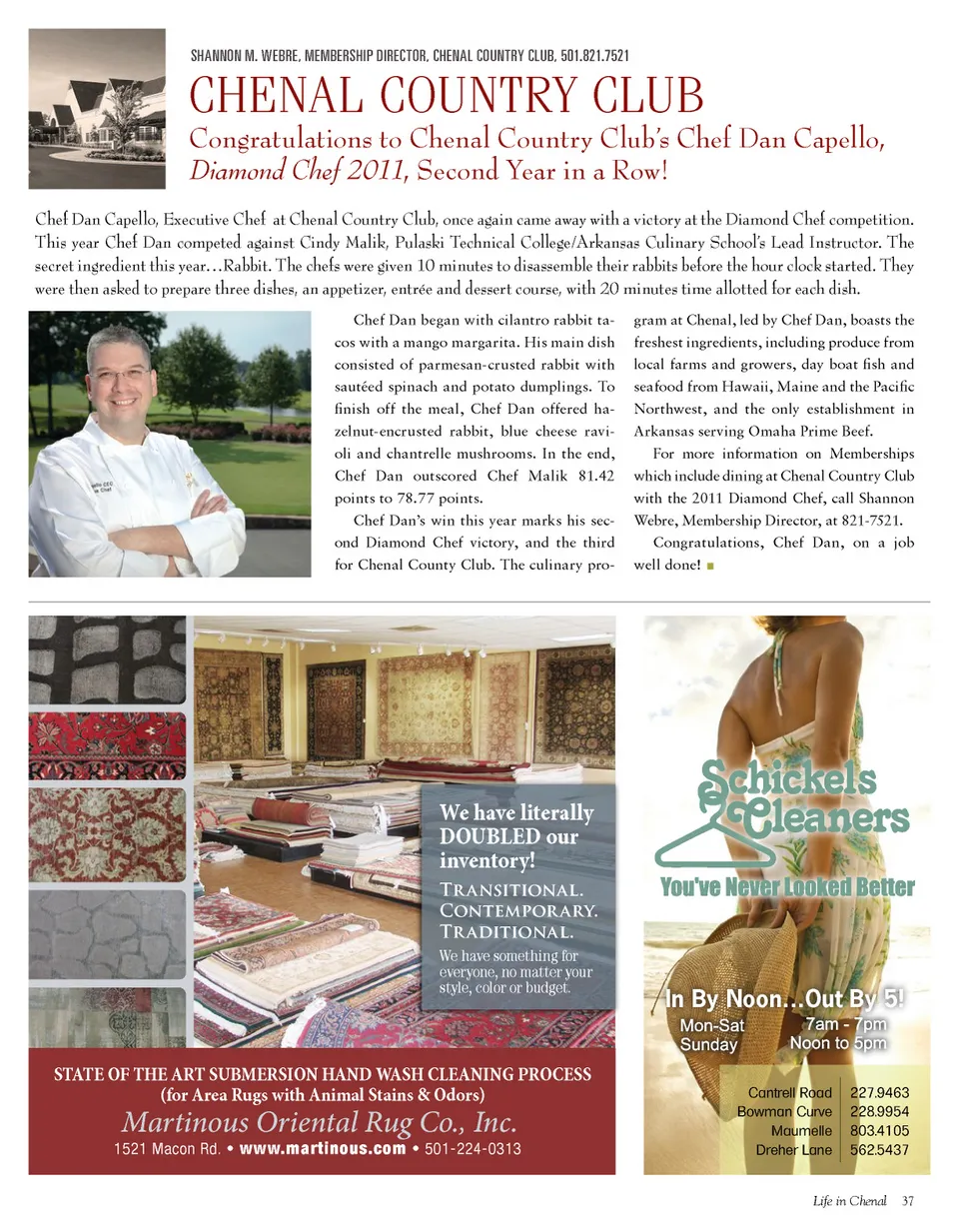 SHANNON M. WEBRE, MEMBERSHIP DIRECTOR, CHENAL COUNTRY CLUB, 501.821.7521

CHENAL COUNTRY CLUB

Congratulations to Chenal Country Club's Chef Dan Capello, Diamond Chef 2011, Second Year in a Row!

Chef Dan Capello, Executive Chef at Chenal Country Club, once again came away with a victory at the Diamond Chef competition. This year Chef Dan competed against Cindy Malik, Pulaski Technical College/Arkansas Culinary School's Lead Instructor. The secret ingredient this year…Rabbit. The chefs were given 10 minutes to disassemble their rabbits before the hour clock started. They were then asked to prepare three dishes, an appetizer, entrée and dessert course, with 20 minutes time allotted for each dish.

Chef Dan began with cilantro rabbit tacos with a mango margarita. His main dish consisted of parmesan-crusted rabbit with sautéed spinach and potato dumplings. To finish off the meal, Chef Dan offered hazelnut-encrusted rabbit, blue cheese ravioli and chantrelle mushrooms. In the end, Chef Dan outscored Chef Malik 81.42 points to 78.77 points.

Chef Dan's win this year marks his second Diamond Chef victory, and the third for Chenal County Club. The culinary program at Chenal, led by Chef Dan, boasts the freshest ingredients, including produce from local farms and growers, day boat fish and seafood from Hawaii, Maine and the Pacific Northwest, and the only establishment in Arkansas serving Omaha Prime Beef.

For more information on Memberships which include dining at Chenal Country Club with the 2011 Diamond Chef, call Shannon Webre, Membership Director, at 821-7521.

Congratulations, Chef Dan, on a job well done!

We have literally DOUBLED our inventory!

TRANSITIONAL. CONTEMPORARY. TRADITIONAL.

We have something for everyone, no matter your style, color or budget.

STATE OF THE ART SUBMERSION HAND WASH CLEANING PROCESS (for Area Rugs with Animal Stains & Odors)

Martinous Oriental Rug Co., Inc.

1521 Macon Rd. • www.martinous.com • 501-224-0313

Schickels Cleaners

You've Never Looked Better

In By Noon…Out By 5!

Mon-Sat 7am - 7pm
Sunday Noon to 5pm

| Cantrell Road | 227.9463 |
|---|---|
| Bowman Curve | 228.9954 |
| Maumelle | 803.4105 |
| Dreher Lane | 562.5437 |

Life in Chenal 37